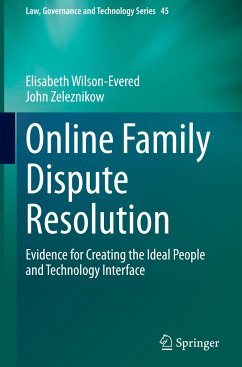 Law, Governance and Technology Series 45

Elisabeth Wilson-Evered
John Zeleznikow

Online Family Dispute Resolution

Evidence for Creating the Ideal People and Technology Interface

Springer